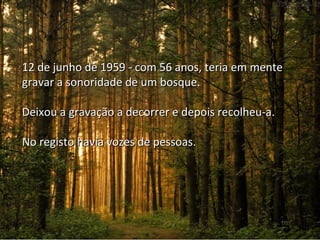 12 de junho de 1959 - com 56 anos, teria em mente gravar a sonoridade de um bosque.

Deixou a gravação a decorrer e depois recolheu-a.

No registo havia vozes de pessoas.